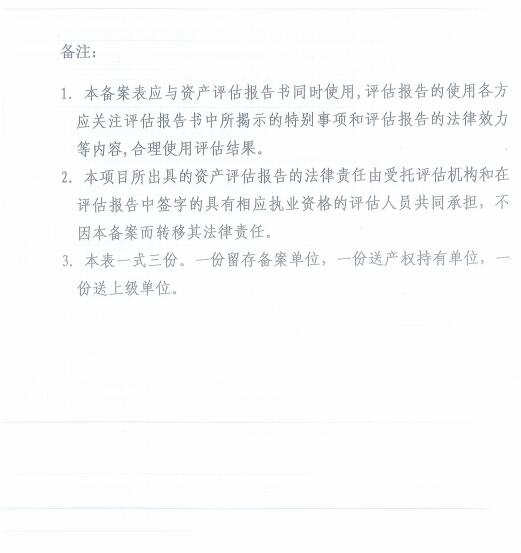 备注：

1. 本备案表应与资产评估报告书同时使用，评估报告的使用各方应关注评估报告书中所揭示的特别事项和评估报告的法律效力等内容，合理使用评估结果。

2. 本项目所出具的资产评估报告的法律责任由受托评估机构和在评估报告中签字的具有相应执业资格的评估人员共同承担，不因本备案而转移其法律责任。

3. 本表一式三份。一份留存备案单位，一份送产权持有单位，一份送上级单位。